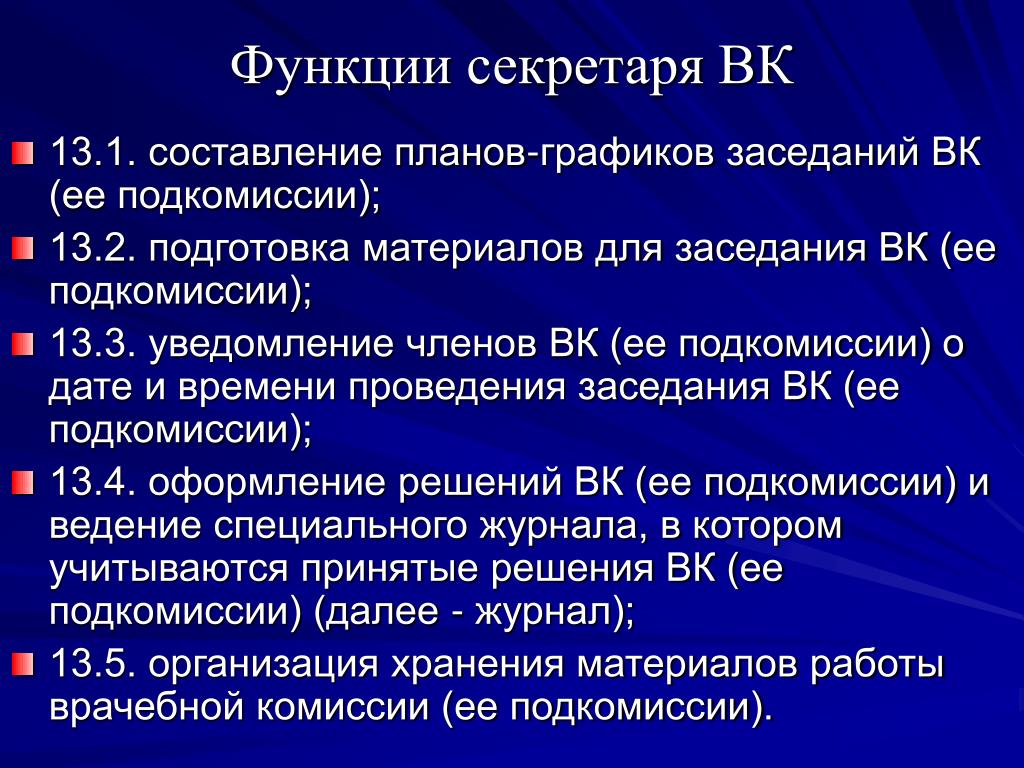 Функции секретаря ВК

13.1. составление планов-графиков заседаний ВК (ее подкомиссии);

13.2. подготовка материалов для заседания ВК (ее подкомиссии);

13.3. уведомление членов ВК (ее подкомиссии) о дате и времени проведения заседания ВК (ее подкомиссии);

13.4. оформление решений ВК (ее подкомиссии) и ведение специального журнала, в котором учитываются принятые решения ВК (ее подкомиссии) (далее - журнал);

13.5. организация хранения материалов работы врачебной комиссии (ее подкомиссии).